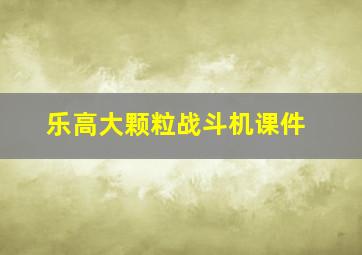 乐高大颗粒战斗机课件